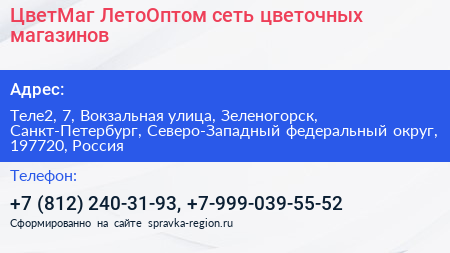 ЦветМаг ЛетоОптом сеть цветочных магазинов

Адрес:

Теле2, 7, Вокзальная улица, Зеленогорск, Санкт-Петербург, Северо-Западный федеральный округ, 197720, Россия

Телефон:

+7 (812) 240-31-93, +7-999-039-55-52

Сформированно на сайте spravka-region.ru